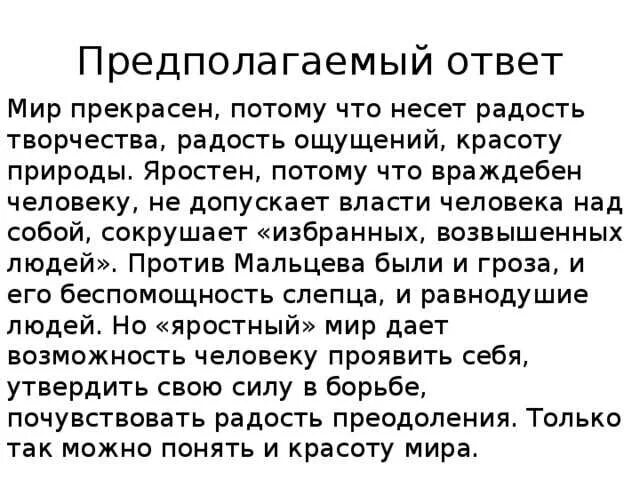 Предполагаемый ответ

Мир прекрасен, потому что несет радость творчества, радость ощущений, красоту природы. Яростен, потому что враждебен человеку, не допускает власти человека над собой, сокрушает «избранных, возвышенных людей». Против Мальцева были и гроза, и его беспомощность слепца, и равнодушие людей. Но «яростный» мир дает возможность человеку проявить себя, утвердить свою силу в борьбе, почувствовать радость преодоления. Только так можно понять и красоту мира.